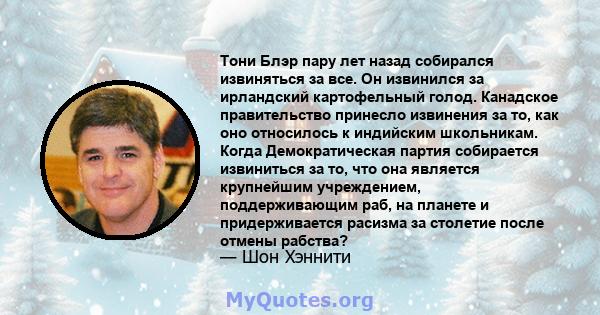 Тони Блэр пару лет назад собирался извиняться за все. Он извинился за ирландский картофельный голод. Канадское правительство принесло извинения за то, как оно относилось к индийским школьникам. Когда Демократическая партия собирается извиниться за то, что она является крупнейшим учреждением, поддерживающим раб, на планете и придерживается расизма за столетие после отмены рабства?
— Шон Хэннити

MyQuotes.org